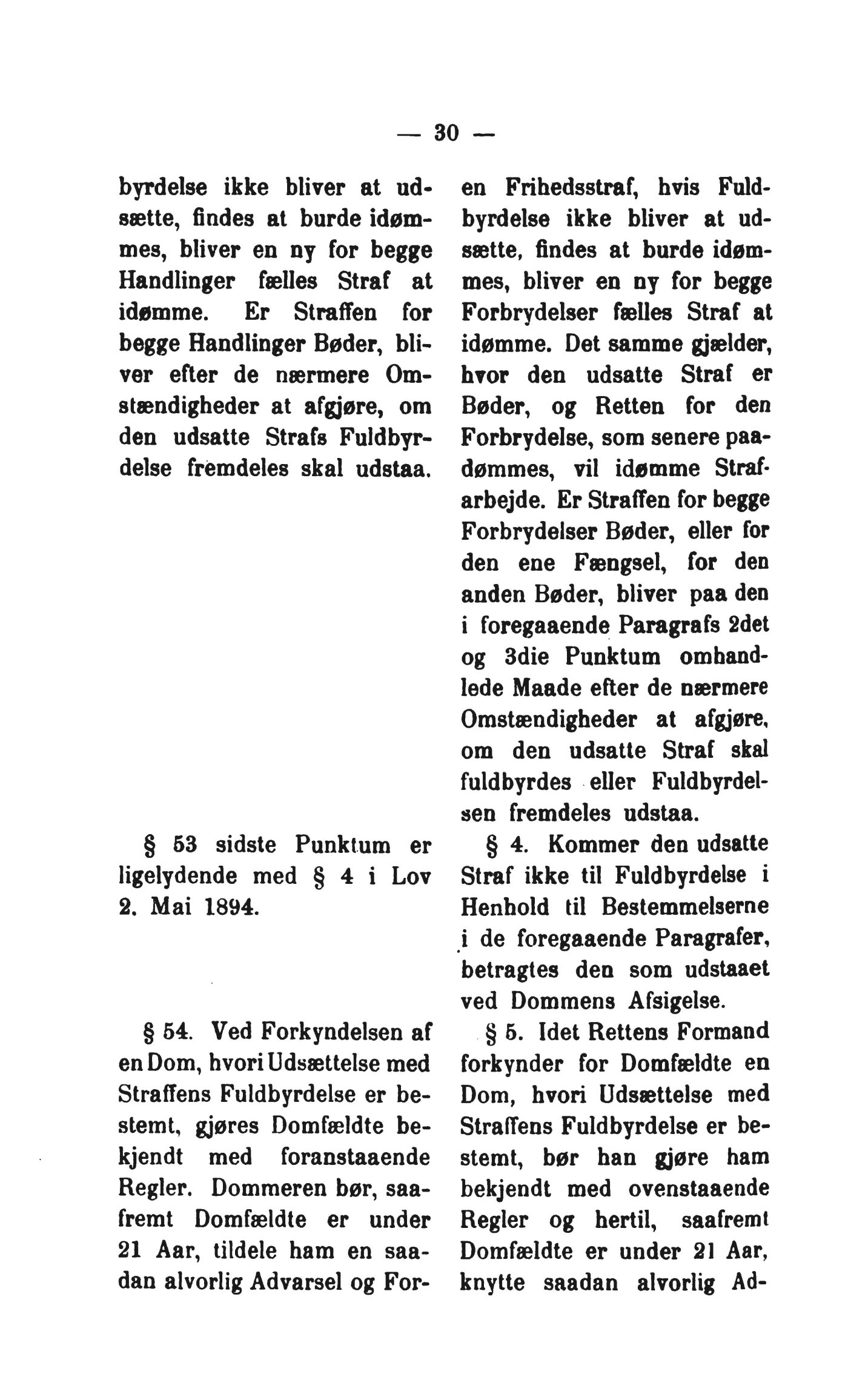 — 30 —

byrdelse ikke bliver at udsætte, findes at burde idømmes, bliver en ny for begge Handlinger fælles Straf at idømme. Er Straffen for begge Handlinger Bøder, bliver efter de nærmere Omstændigheder at afgjøre, om den udsatte Strafs Fuldbyrdelse fremdeles skal udstaa.

§ 53 sidste Punktum er ligelydende med § 4 i Lov 2. Mai 1894.

§ 54. Ved Forkyndelsen af en Dom, hvori Udsættelse med Straffens Fuldbyrdelse er bestemt, gjøres Domfældte bekjendt med foranstaaende Regler. Dommeren bør, saafremt Domfældte er under 21 Aar, tildele ham en saadan alvorlig Advarsel og For-

en Frihedsstraf, hvis Fuldbyrdelse ikke bliver at udsætte, findes at burde idømmes, bliver en ny for begge Forbrydelser fælles Straf at idømme. Det samme gjælder, hvor den udsatte Straf er Bøder, og Retten for den Forbrydelse, som senere paadømmes, vil idømme Strafarbejde. Er Straffen for begge Forbrydelser Bøder, eller for den ene Fængsel, for den anden Bøder, bliver paa den i foregaaende Paragrafs 2det og 3die Punktum omhandlede Maade efter de nærmere Omstændigheder at afgjøre, om den udsatte Straf skal fuldbyrdes eller Fuldbyrdelsen fremdeles udstaa.

§ 4. Kommer den udsatte Straf ikke til Fuldbyrdelse i Henhold til Bestemmelserne i de foregaaende Paragrafer, betragtes den som udstaaet ved Dommens Afsigelse.

§ 5. Idet Rettens Formand forkynder for Domfældte en Dom, hvori Udsættelse med Straffens Fuldbyrdelse er bestemt, bør han gjøre ham bekjendt med ovenstaaende Regler og hertil, saafremt Domfældte er under 21 Aar, knytte saadan alvorlig Ad-